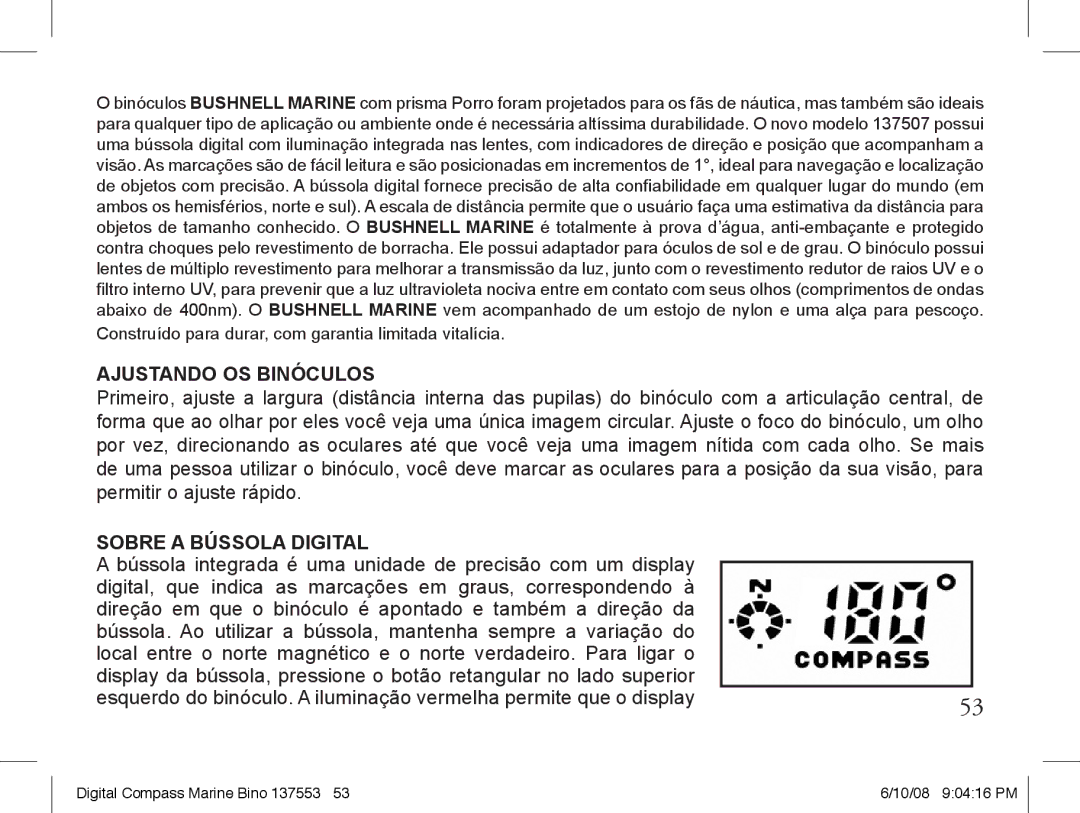 O binóculos BUSHNELL MARINE com prisma Porro foram projetados para os fãs de náutica, mas também são ideais para qualquer tipo de aplicação ou ambiente onde é necessária altíssima durabilidade. O novo modelo 137507 possui uma bússola digital com iluminação integrada nas lentes, com indicadores de direção e posição que acompanham a visão. As marcações são de fácil leitura e são posicionadas em incrementos de 1°, ideal para navegação e localização de objetos com precisão. A bússola digital fornece precisão de alta confiabilidade em qualquer lugar do mundo (em ambos os hemisférios, norte e sul). A escala de distância permite que o usuário faça uma estimativa da distância para objetos de tamanho conhecido. O BUSHNELL MARINE é totalmente à prova d'água, anti-embaçante e protegido contra choques pelo revestimento de borracha. Ele possui adaptador para óculos de sol e de grau. O binóculo possui lentes de múltiplo revestimento para melhorar a transmissão da luz, junto com o revestimento redutor de raios UV e o filtro interno UV, para prevenir que a luz ultravioleta nociva entre em contato com seus olhos (comprimentos de ondas abaixo de 400nm). O BUSHNELL MARINE vem acompanhado de um estojo de nylon e uma alça para pescoço. Construído para durar, com garantia limitada vitalícia.

AJUSTANDO OS BINÓCULOS
Primeiro, ajuste a largura (distância interna das pupilas) do binóculo com a articulação central, de forma que ao olhar por eles você veja uma única imagem circular. Ajuste o foco do binóculo, um olho por vez, direcionando as oculares até que você veja uma imagem nítida com cada olho. Se mais de uma pessoa utilizar o binóculo, você deve marcar as oculares para a posição da sua visão, para permitir o ajuste rápido.

SOBRE A BÚSSOLA DIGITAL
A bússola integrada é uma unidade de precisão com um display digital, que indica as marcações em graus, correspondendo à direção em que o binóculo é apontado e também a direção da bússola. Ao utilizar a bússola, mantenha sempre a variação do local entre o norte magnético e o norte verdadeiro. Para ligar o display da bússola, pressione o botão retangular no lado superior esquerdo do binóculo. A iluminação vermelha permite que o display

N 180°
COMPASS

53

Digital Compass Marine Bino 137553 53 6/10/08 9:04:16 PM